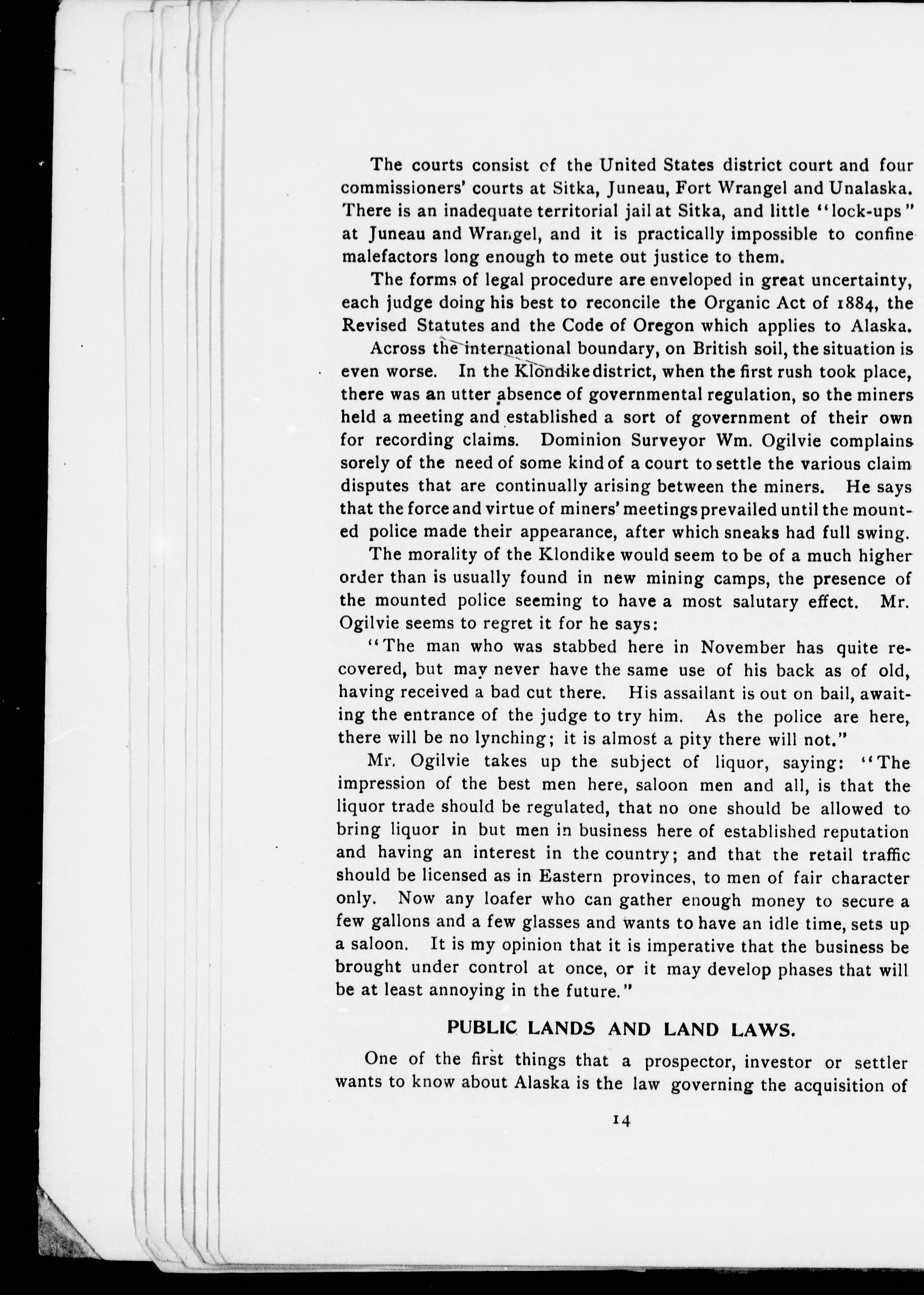 The courts consist of the United States district court and four commissioners' courts at Sitka, Juneau, Fort Wrangel and Unalaska. There is an inadequate territorial jail at Sitka, and little "lock-ups" at Juneau and Wrangel, and it is practically impossible to confine malefactors long enough to mete out justice to them.

The forms of legal procedure are enveloped in great uncertainty, each judge doing his best to reconcile the Organic Act of 1884, the Revised Statutes and the Code of Oregon which applies to Alaska.

Across the international boundary, on British soil, the situation is even worse. In the Klondike district, when the first rush took place, there was an utter absence of governmental regulation, so the miners held a meeting and established a sort of government of their own for recording claims. Dominion Surveyor Wm. Ogilvie complains sorely of the need of some kind of a court to settle the various claim disputes that are continually arising between the miners. He says that the force and virtue of miners' meetings prevailed until the mounted police made their appearance, after which sneaks had full swing.

The morality of the Klondike would seem to be of a much higher order than is usually found in new mining camps, the presence of the mounted police seeming to have a most salutary effect. Mr. Ogilvie seems to regret it for he says:

"The man who was stabbed here in November has quite recovered, but may never have the same use of his back as of old, having received a bad cut there. His assailant is out on bail, awaiting the entrance of the judge to try him. As the police are here, there will be no lynching; it is almost a pity there will not."

Mr. Ogilvie takes up the subject of liquor, saying: "The impression of the best men here, saloon men and all, is that the liquor trade should be regulated, that no one should be allowed to bring liquor in but men in business here of established reputation and having an interest in the country; and that the retail traffic should be licensed as in Eastern provinces, to men of fair character only. Now any loafer who can gather enough money to secure a few gallons and a few glasses and wants to have an idle time, sets up a saloon. It is my opinion that it is imperative that the business be brought under control at once, or it may develop phases that will be at least annoying in the future."

PUBLIC LANDS AND LAND LAWS.

One of the first things that a prospector, investor or settler wants to know about Alaska is the law governing the acquisition of

14